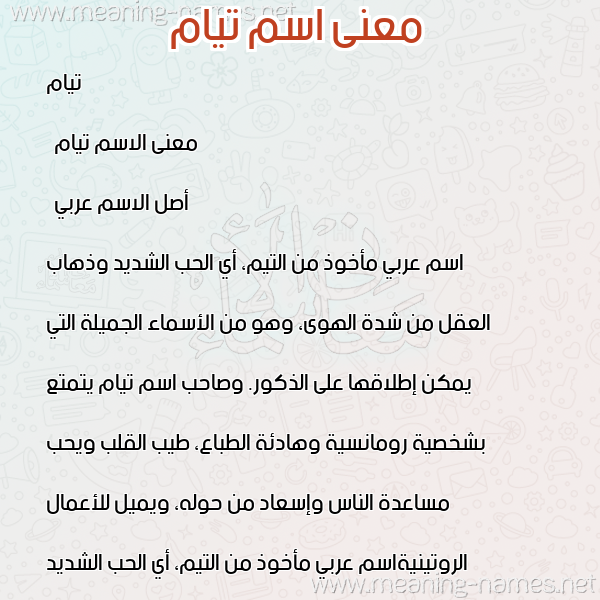 www.meaning-names.net

معنى اسم تيام

تيام

معنى الاسم تيام

أصل الاسم عربي

اسم عربي مأخوذ من التيم، أي الحب الشديد وذهاب العقل من شدة الهوى، وهو من الأسماء الجميلة التي يمكن إطلاقها على الذكور. وصاحب اسم تيام يتمتع بشخصية رومانسية وهادئة الطباع، طيب القلب ويحب مساعدة الناس وإسعاد من حوله، ويميل للأعمال الروتينيةاسم عربي مأخوذ من التيم، أي الحب الشديد

www.meaning-names.net